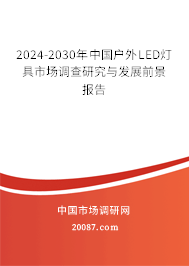 2024-2030年中国户外LED灯具市场调查研究与发展前景报告

中国市场调研网

20087.com